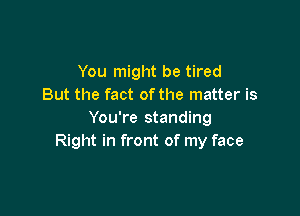 You might be tired
But the fact of the matter is
You're standing
Right in front of my face